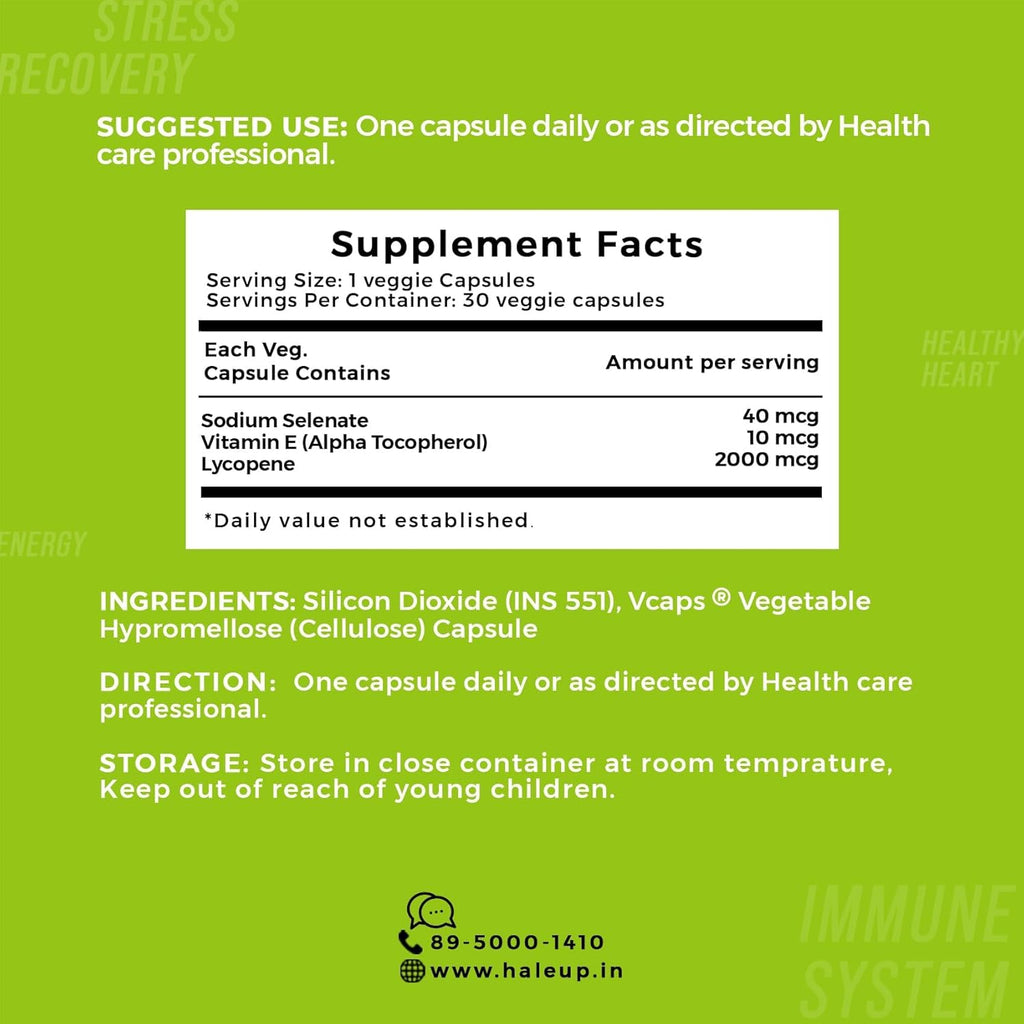 STRESS RECOVERY

SUGGESTED USE: One capsule daily or as directed by Health care professional.

Supplement Facts
Serving Size: 1 veggie Capsules
Servings Per Container: 30 veggie capsules

| Each Veg. Capsule Contains | Amount per serving |
|---|---|
| Sodium Selenate | 40 mcg |
| Vitamin E (Alpha Tocopherol) | 10 mcg |
| Lycopene | 2000 mcg |

*Daily value not established.

HEALTHY HEART

ENERGY

INGREDIENTS: Silicon Dioxide (INS 551), Vcaps ® Vegetable Hypromellose (Cellulose) Capsule

DIRECTION: One capsule daily or as directed by Health care professional.

STORAGE: Store in close container at room temprature, Keep out of reach of young children.

89-5000-1410
www.haleup.in

IMMUNE SYSTEM